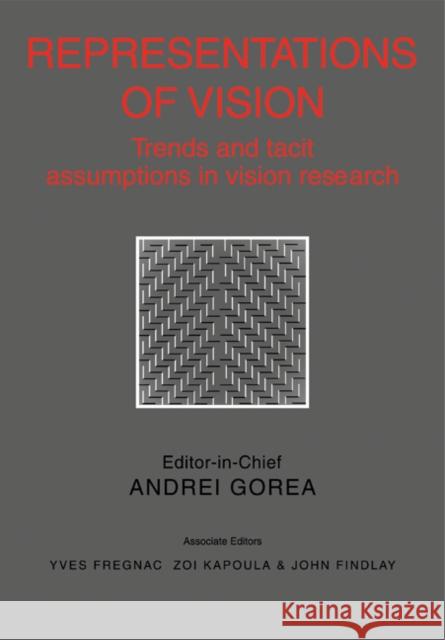 REPRESENTATIONS OF VISION

Trends and tacit assumptions in vision research

Editor-in-Chief
ANDREI GOREA

Associate Editors
YVES FREGNAC ZOI KAPOULA & JOHN FINDLAY